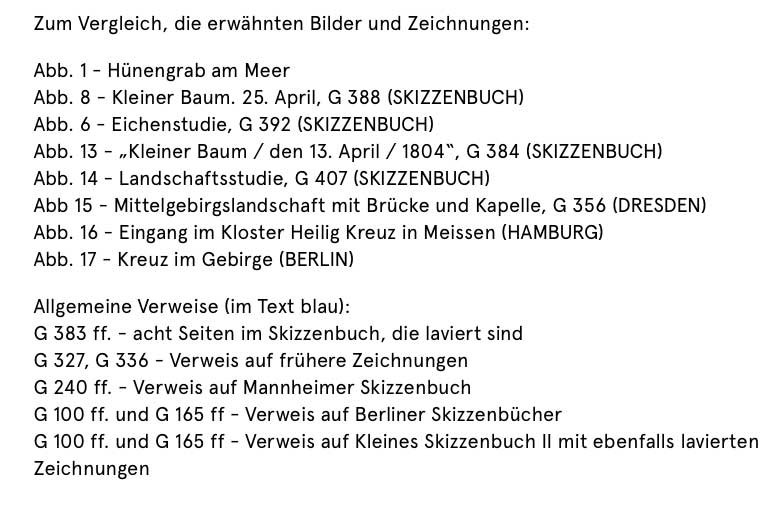 Zum Vergleich, die erwähnten Bilder und Zeichnungen:

Abb. 1 - Hünengrab am Meer
Abb. 8 - Kleiner Baum. 25. April, G 388 (SKIZZENBUCH)
Abb. 6 - Eichenstudie, G 392 (SKIZZENBUCH)
Abb. 13 - „Kleiner Baum / den 13. April / 1804“, G 384 (SKIZZENBUCH)
Abb. 14 - Landschaftsstudie, G 407 (SKIZZENBUCH)
Abb 15 - Mittelgebirgslandschaft mit Brücke und Kapelle, G 356 (DRESDEN)
Abb. 16 - Eingang im Kloster Heilig Kreuz in Meissen (HAMBURG)
Abb. 17 - Kreuz im Gebirge (BERLIN)

Allgemeine Verweise (im Text blau):
G 383 ff. - acht Seiten im Skizzenbuch, die laviert sind
G 327, G 336 - Verweis auf frühere Zeichnungen
G 240 ff. - Verweis auf Mannheimer Skizzenbuch
G 100 ff. und G 165 ff - Verweis auf Berliner Skizzenbücher
G 100 ff. und G 165 ff - Verweis auf Kleines Skizzenbuch II mit ebenfalls lavierten Zeichnungen